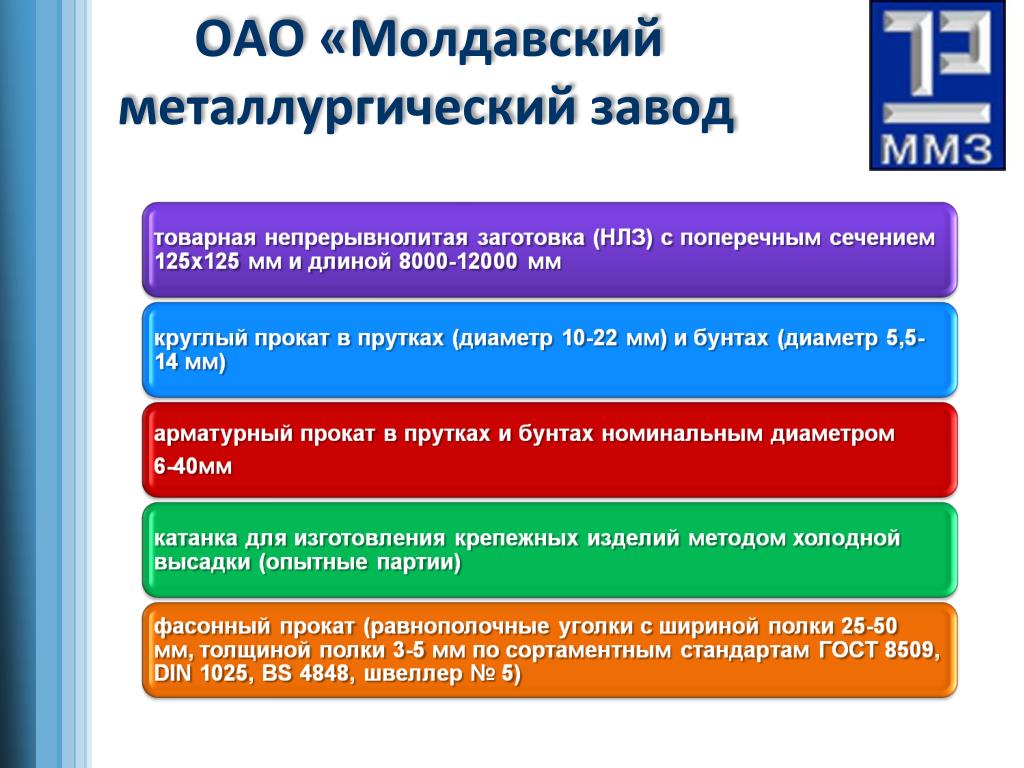 ОАО «Молдавский металлургический завод

ММЗ

товарная непрерывнолитая заготовка (НЛЗ) с поперечным сечением 125х125 мм и длиной 8000-12000 мм

круглый прокат в прутках (диаметр 10-22 мм) и бунтах (диаметр 5,5-14 мм)

арматурный прокат в прутках и бунтах номинальным диаметром 6-40мм

катанка для изготовления крепежных изделий методом холодной высадки (опытные партии)

фасонный прокат (равнополочные уголки с шириной полки 25-50 мм, толщиной полки 3-5 мм по сортаментным стандартам ГОСТ 8509, DIN 1025, BS 4848, швеллер № 5)